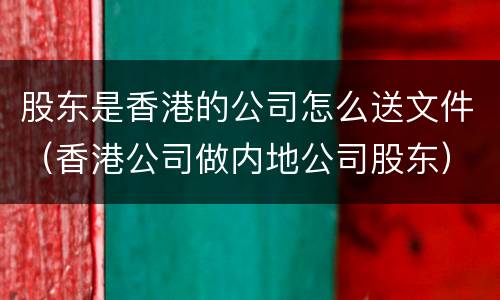 股东是香港的公司怎么送文件（香港公司做内地公司股东）